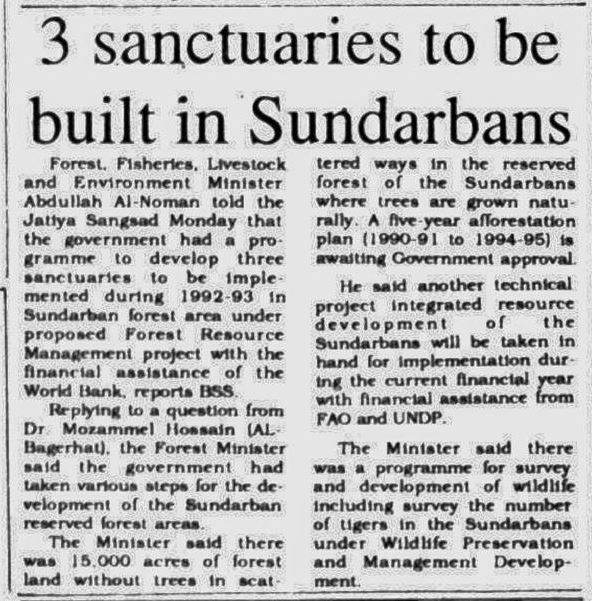 3 sanctuaries to be built in Sundarbans

Forest, Fisheries, Livestock and Environment Minister Abdullah Al-Noman told the Jatiya Sangsad Monday that the government had a programme to develop three sanctuaries to be implemented during 1992-93 in Sundarban forest area under proposed Forest Resource Management project with the financial assistance of the World Bank, reports BSS.

Replying to a question from Dr Mozammel Hossain (AL-Bagerhat), the Forest Minister said the government had taken various steps for the development of the Sundarban reserved forest areas.

The Minister said there was 15,000 acres of forest land without trees in scattered ways in the reserved forest of the Sundarbans where trees are grown naturally. A five-year afforestation plan (1990-91 to 1994-95) is awaiting Government approval.

He said another technical project integrated resource development of the Sundarbans will be taken in hand for implementation during the current financial year with financial assistance from FAO and UNDP.

The Minister said there was a programme for survey and development of wildlife including survey the number of tigers in the Sundarbans under Wildlife Preservation and Management Development.